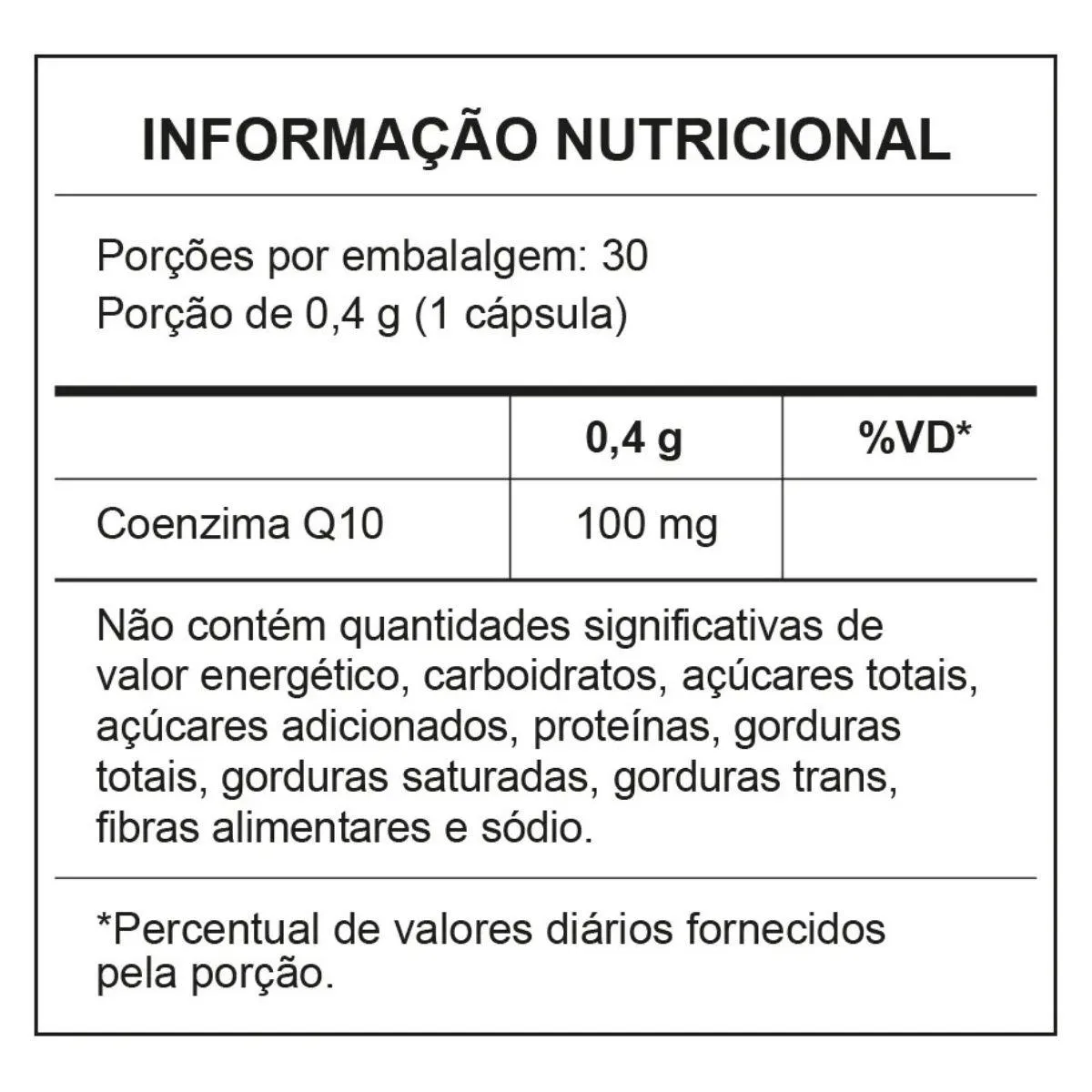 INFORMAÇÃO NUTRICIONAL

Porções por embalalgem: 30
Porção de 0,4 g (1 cápsula)

|  | 0,4 g | %VD* |
|---|---|---|
| Coenzima Q10 | 100 mg |  |

Não contém quantidades significativas de valor energético, carboidratos, açúcares totais, açúcares adicionados, proteínas, gorduras totais, gorduras saturadas, gorduras trans, fibras alimentares e sódio.

*Percentual de valores diários fornecidos pela porção.